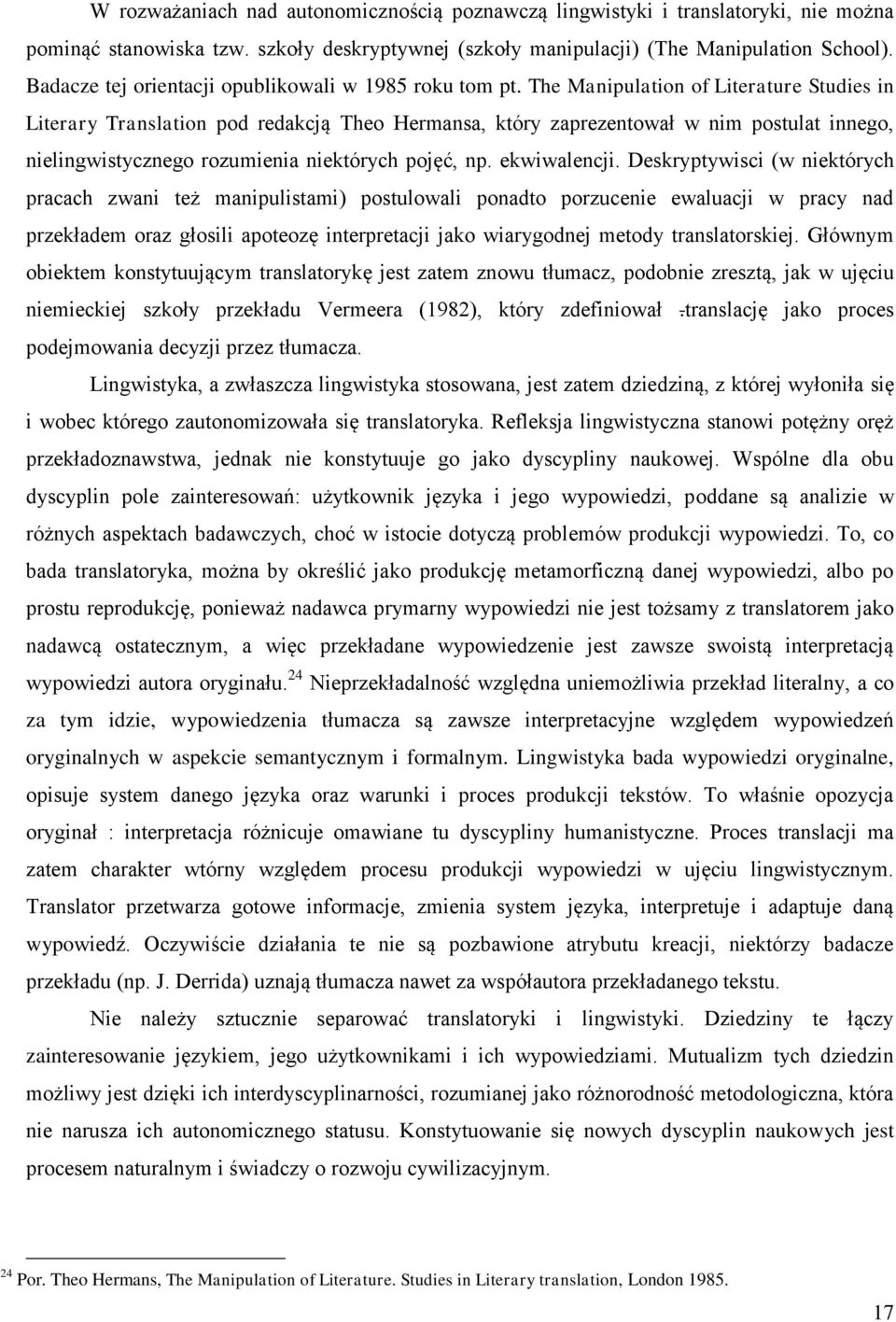 W rozważaniach nad autonomicznością poznawczą lingwistyki i translatoryki, nie można pominąć stanowiska tzw. szkoły deskryptywnej (szkoły manipulacji) (The Manipulation School). Badacze tej orientacji opublikowali w 1985 roku tom pt. The Manipulation of Literature Studies in Literary Translation pod redakcją Theo Hermansa, który zaprezentował w nim postulat innego, nielingwistycznego rozumienia niektórych pojęć, np. ekwiwalencji. Deskryptywisci (w niektórych pracach zwani też manipulistami) postulowali ponadto porzucenie ewaluacji w pracy nad przekładem oraz głosili apoteozę interpretacji jako wiarygodnej metody translatorskiej. Głównym obiektem konstytuującym translatorykę jest zatem znowu tłumacz, podobnie zresztą, jak w ujęciu niemieckiej szkoły przekładu Vermeera (1982), który zdefiniował -translację jako proces podejmowania decyzji przez tłumacza.

Lingwistyka, a zwłaszcza lingwistyka stosowana, jest zatem dziedziną, z której wyłoniła się i wobec którego zautonomizowała się translatoryka. Refleksja lingwistyczna stanowi potężny oręż przekładoznawstwa, jednak nie konstytuuje go jako dyscypliny naukowej. Wspólne dla obu dyscyplin pole zainteresowań: użytkownik języka i jego wypowiedzi, poddane są analizie w różnych aspektach badawczych, choć w istocie dotyczą problemów produkcji wypowiedzi. To, co bada translatoryka, można by określić jako produkcję metamorficzną danej wypowiedzi, albo po prostu reprodukcję, ponieważ nadawca prymarny wypowiedzi nie jest tożsamy z translatorem jako nadawcą ostatecznym, a więc przekładane wypowiedzenie jest zawsze swoistą interpretacją wypowiedzi autora oryginału.$^{24}$ Nieprzekładalność względna uniemożliwia przekład literalny, a co za tym idzie, wypowiedzenia tłumacza są zawsze interpretacyjne względem wypowiedzeń oryginalnych w aspekcie semantycznym i formalnym. Lingwistyka bada wypowiedzi oryginalne, opisuje system danego języka oraz warunki i proces produkcji tekstów. To właśnie opozycja oryginał : interpretacja różnicuje omawiane tu dyscypliny humanistyczne. Proces translacji ma zatem charakter wtórny względem procesu produkcji wypowiedzi w ujęciu lingwistycznym. Translator przetwarza gotowe informacje, zmienia system języka, interpretuje i adaptuje daną wypowiedź. Oczywiście działania te nie są pozbawione atrybutu kreacji, niektórzy badacze przekładu (np. J. Derrida) uznają tłumacza nawet za współautora przekładanego tekstu.

Nie należy sztucznie separować translatoryki i lingwistyki. Dziedziny te łączy zainteresowanie językiem, jego użytkownikami i ich wypowiedziami. Mutualizm tych dziedzin możliwy jest dzięki ich interdyscyplinarności, rozumianej jako różnorodność metodologiczna, która nie narusza ich autonomicznego statusu. Konstytuowanie się nowych dyscyplin naukowych jest procesem naturalnym i świadczy o rozwoju cywilizacyjnym.

$^{24}$ Por. Theo Hermans, The Manipulation of Literature. Studies in Literary translation, London 1985.

17